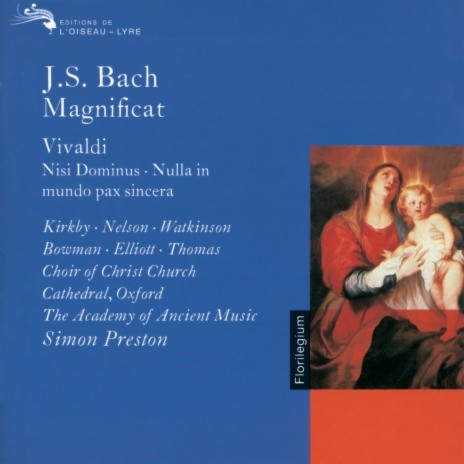 EDITIONS DE
L'OISEAU – LYRE

J.S. Bach
Magnificat

Vivaldi
Nisi Dominus · Nulla in mundo pax sincera

Kirkby · Nelson · Watkinson
Bowman · Elliott · Thomas
Choir of Christ Church Cathedral, Oxford
The Academy of Ancient Music
Simon Preston

Florilegium